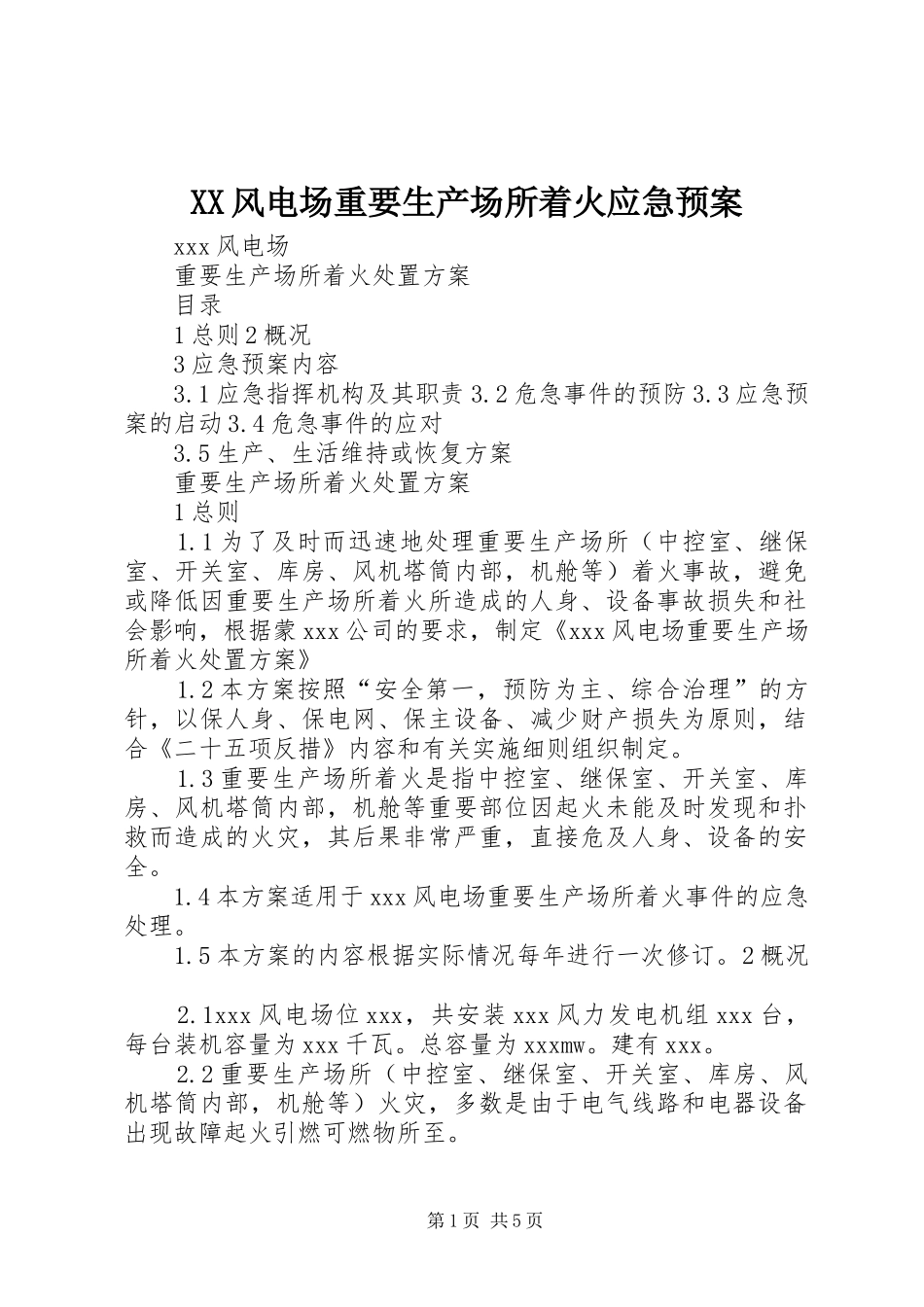 XX风电场重要生产场所着火应急预案

xxx风电场

重要生产场所着火处置方案

目录

1总则2概况

3应急预案内容

3.1应急指挥机构及其职责3.2危急事件的预防3.3应急预案的启动3.4危急事件的应对

3.5生产、生活维持或恢复方案

重要生产场所着火处置方案

1总则

1.1为了及时而迅速地处理重要生产场所（中控室、继保室、开关室、库房、风机塔筒内部，机舱等）着火事故，避免或降低因重要生产场所着火所造成的人身、设备事故损失和社会影响，根据蒙xxx公司的要求，制定《xxx风电场重要生产场所着火处置方案》

1.2本方案按照“安全第一，预防为主、综合治理”的方针，以保人身、保电网、保主设备、减少财产损失为原则，结合《二十五项反措》内容和有关实施细则组织制定。

1.3重要生产场所着火是指中控室、继保室、开关室、库房、风机塔筒内部，机舱等重要部位因起火未能及时发现和扑救而造成的火灾，其后果非常严重，直接危及人身、设备的安全。

1.4本方案适用于xxx风电场重要生产场所着火事件的应急处理。

1.5本方案的内容根据实际情况每年进行一次修订。2概况

2.1xxx风电场位xxx，共安装xxx风力发电机组xxx台，每台装机容量为xxx千瓦。总容量为xxxmw。建有xxx。

2.2重要生产场所（中控室、继保室、开关室、库房、风机塔筒内部，机舱等）火灾，多数是由于电气线路和电器设备出现故障起火引燃可燃物所至。

第1页 共5页